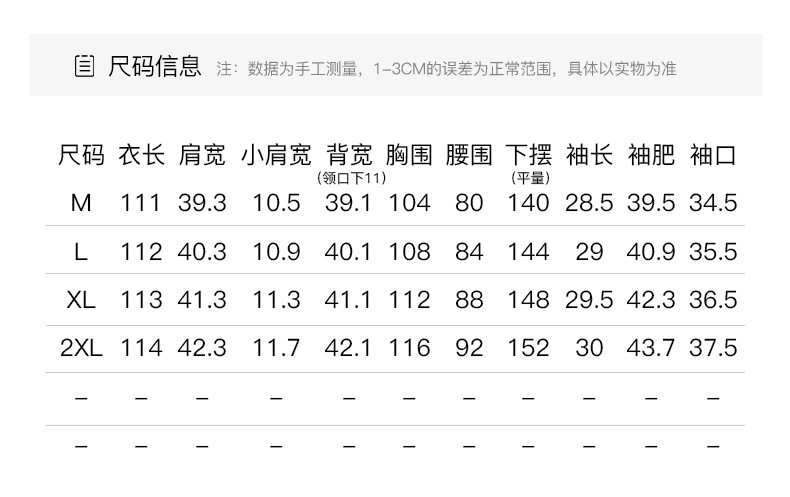 尺码信息 注：数据为手工测量，1-3CM的误差为正常范围，具体以实物为准

| 尺码 | 衣长 | 肩宽 | 小肩宽 | 背宽（领口下11） | 胸围 | 腰围 | 下摆（平量） | 袖长 | 袖肥 | 袖口 |
|---|---|---|---|---|---|---|---|---|---|---|
| M | 111 | 39.3 | 10.5 | 39.1 | 104 | 80 | 140 | 28.5 | 39.5 | 34.5 |
| L | 112 | 40.3 | 10.9 | 40.1 | 108 | 84 | 144 | 29 | 40.9 | 35.5 |
| XL | 113 | 41.3 | 11.3 | 41.1 | 112 | 88 | 148 | 29.5 | 42.3 | 36.5 |
| 2XL | 114 | 42.3 | 11.7 | 42.1 | 116 | 92 | 152 | 30 | 43.7 | 37.5 |
| - | - | - | - | - | - | - | - | - | - | - |
| - | - | - | - | - | - | - | - | - | - | - |